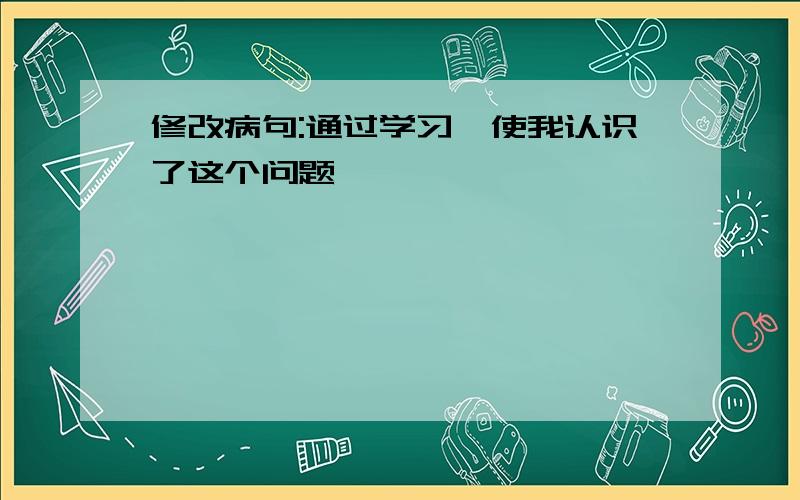 修改病句:通过学习,使我认识了这个问题